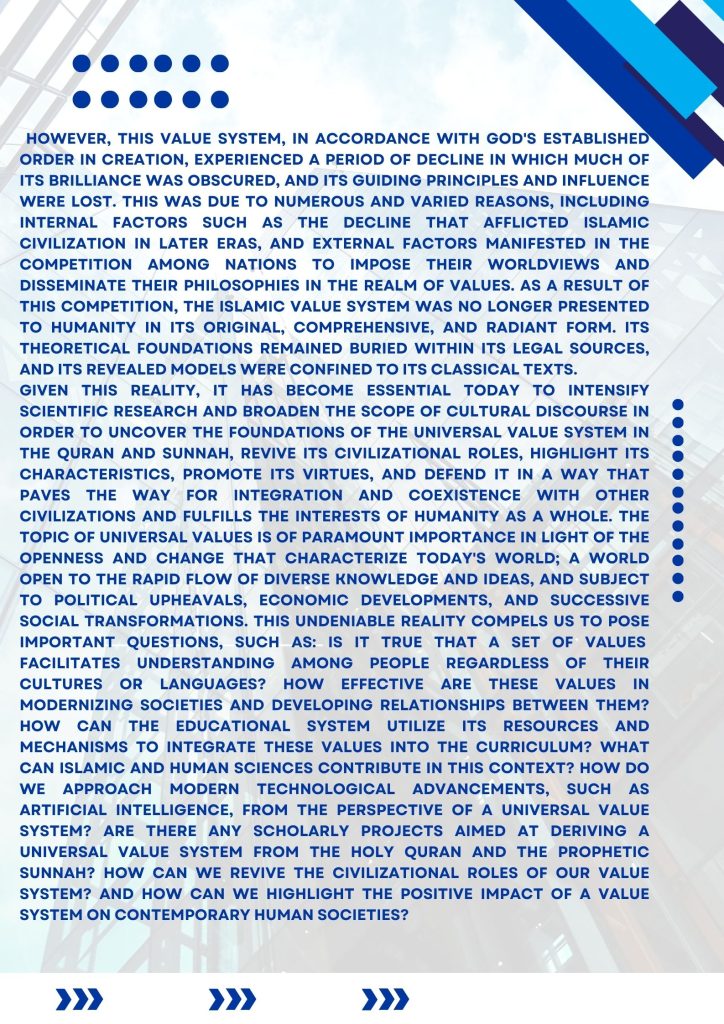 HOWEVER, THIS VALUE SYSTEM, IN ACCORDANCE WITH GOD'S ESTABLISHED ORDER IN CREATION, EXPERIENCED A PERIOD OF DECLINE IN WHICH MUCH OF ITS BRILLIANCE WAS OBSCURED, AND ITS GUIDING PRINCIPLES AND INFLUENCE WERE LOST. THIS WAS DUE TO NUMEROUS AND VARIED REASONS, INCLUDING INTERNAL FACTORS SUCH AS THE DECLINE THAT AFFLICTED ISLAMIC CIVILIZATION IN LATER ERAS, AND EXTERNAL FACTORS MANIFESTED IN THE COMPETITION AMONG NATIONS TO IMPOSE THEIR WORLDVIEWS AND DISSEMINATE THEIR PHILOSOPHIES IN THE REALM OF VALUES. AS A RESULT OF THIS COMPETITION, THE ISLAMIC VALUE SYSTEM WAS NO LONGER PRESENTED TO HUMANITY IN ITS ORIGINAL, COMPREHENSIVE, AND RADIANT FORM. ITS THEORETICAL FOUNDATIONS REMAINED BURIED WITHIN ITS LEGAL SOURCES, AND ITS REVEALED MODELS WERE CONFINED TO ITS CLASSICAL TEXTS.
GIVEN THIS REALITY, IT HAS BECOME ESSENTIAL TODAY TO INTENSIFY SCIENTIFIC RESEARCH AND BROADEN THE SCOPE OF CULTURAL DISCOURSE IN ORDER TO UNCOVER THE FOUNDATIONS OF THE UNIVERSAL VALUE SYSTEM IN THE QURAN AND SUNNAH, REVIVE ITS CIVILIZATIONAL ROLES, HIGHLIGHT ITS CHARACTERISTICS, PROMOTE ITS VIRTUES, AND DEFEND IT IN A WAY THAT PAVES THE WAY FOR INTEGRATION AND COEXISTENCE WITH OTHER CIVILIZATIONS AND FULFILLS THE INTERESTS OF HUMANITY AS A WHOLE. THE TOPIC OF UNIVERSAL VALUES IS OF PARAMOUNT IMPORTANCE IN LIGHT OF THE OPENNESS AND CHANGE THAT CHARACTERIZE TODAY'S WORLD; A WORLD OPEN TO THE RAPID FLOW OF DIVERSE KNOWLEDGE AND IDEAS, AND SUBJECT TO POLITICAL UPHEAVALS, ECONOMIC DEVELOPMENTS, AND SUCCESSIVE SOCIAL TRANSFORMATIONS. THIS UNDENIABLE REALITY COMPELS US TO POSE IMPORTANT QUESTIONS, SUCH AS: IS IT TRUE THAT A SET OF VALUES FACILITATES UNDERSTANDING AMONG PEOPLE REGARDLESS OF THEIR CULTURES OR LANGUAGES? HOW EFFECTIVE ARE THESE VALUES IN MODERNIZING SOCIETIES AND DEVELOPING RELATIONSHIPS BETWEEN THEM? HOW CAN THE EDUCATIONAL SYSTEM UTILIZE ITS RESOURCES AND MECHANISMS TO INTEGRATE THESE VALUES INTO THE CURRICULUM? WHAT CAN ISLAMIC AND HUMAN SCIENCES CONTRIBUTE IN THIS CONTEXT? HOW DO WE APPROACH MODERN TECHNOLOGICAL ADVANCEMENTS, SUCH AS ARTIFICIAL INTELLIGENCE, FROM THE PERSPECTIVE OF A UNIVERSAL VALUE SYSTEM? ARE THERE ANY SCHOLARLY PROJECTS AIMED AT DERIVING A UNIVERSAL VALUE SYSTEM FROM THE HOLY QURAN AND THE PROPHETIC SUNNAH? HOW CAN WE REVIVE THE CIVILIZATIONAL ROLES OF OUR VALUE SYSTEM? AND HOW CAN WE HIGHLIGHT THE POSITIVE IMPACT OF A VALUE SYSTEM ON CONTEMPORARY HUMAN SOCIETIES?